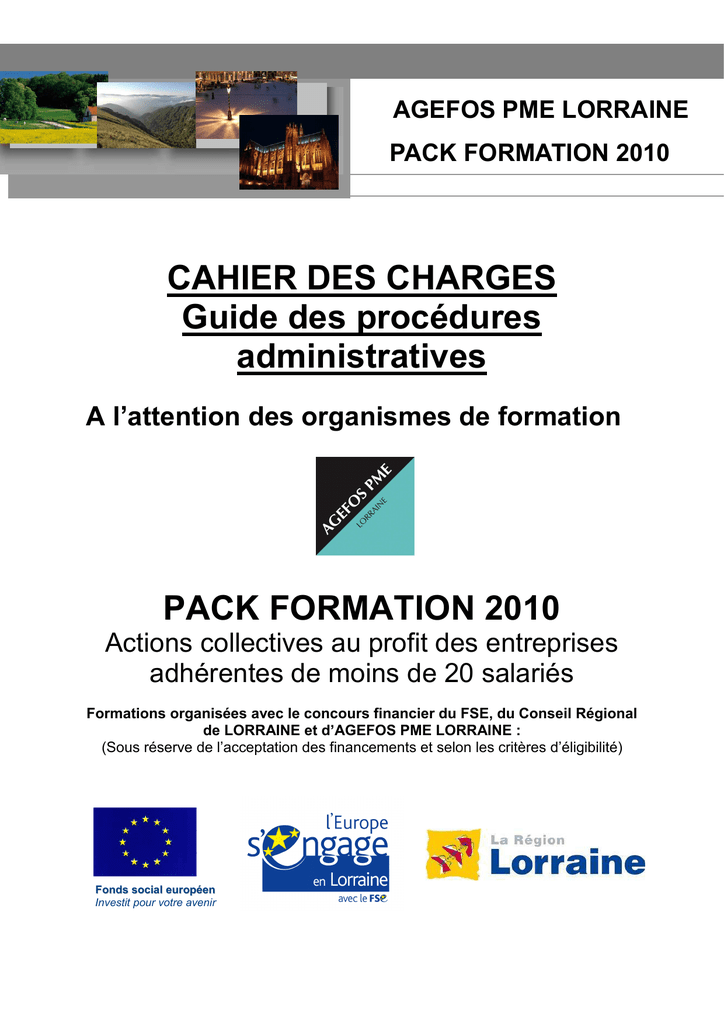 AGEFOS PME LORRAINE
PACK FORMATION 2010

CAHIER DES CHARGES
Guide des procédures administratives

A l'attention des organismes de formation

AGEFOS PME
LORRAINE

PACK FORMATION 2010
Actions collectives au profit des entreprises adhérentes de moins de 20 salariés

Formations organisées avec le concours financier du FSE, du Conseil Régional de LORRAINE et d'AGEFOS PME LORRAINE :
(Sous réserve de l'acceptation des financements et selon les critères d'éligibilité)

Fonds social européen
Investit pour votre avenir

l'Europe s'engage en Lorraine avec le FSE

La Région Lorraine